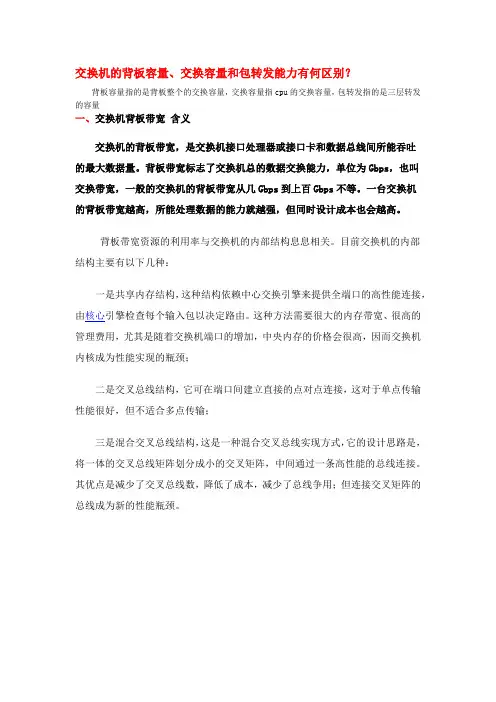 交换机的背板容量、交换容量和包转发能力有何区别？

背板容量指的是背板整个的交换容量，交换容量指 cpu 的交换容量，包转发指的是三层转发的容量

一、交换机背板带宽 含义

交换机的背板带宽，是交换机接口处理器或接口卡和数据总线间所能吞吐的最大数据量。背板带宽标志了交换机总的数据交换能力，单位为 Gbps，也叫交换带宽，一般的交换机的背板带宽从几 Gbps 到上百 Gbps 不等。一台交换机的背板带宽越高，所能处理数据的能力就越强，但同时设计成本也会越高。

背板带宽资源的利用率与交换机的内部结构息息相关。目前交换机的内部结构主要有以下几种：

一是共享内存结构，这种结构依赖中心交换引擎来提供全端口的高性能连接，由核心引擎检查每个输入包以决定路由。这种方法需要很大的内存带宽、很高的管理费用，尤其是随着交换机端口的增加，中央内存的价格会很高，因而交换机内核成为性能实现的瓶颈；

二是交叉总线结构，它可在端口间建立直接的点对点连接，这对于单点传输性能很好，但不适合多点传输；

三是混合交叉总线结构，这是一种混合交叉总线实现方式，它的设计思路是，将一体的交叉总线矩阵划分成小的交叉矩阵，中间通过一条高性能的总线连接。其优点是减少了交叉总线数，降低了成本，减少了总线争用；但连接交叉矩阵的总线成为新的性能瓶颈。